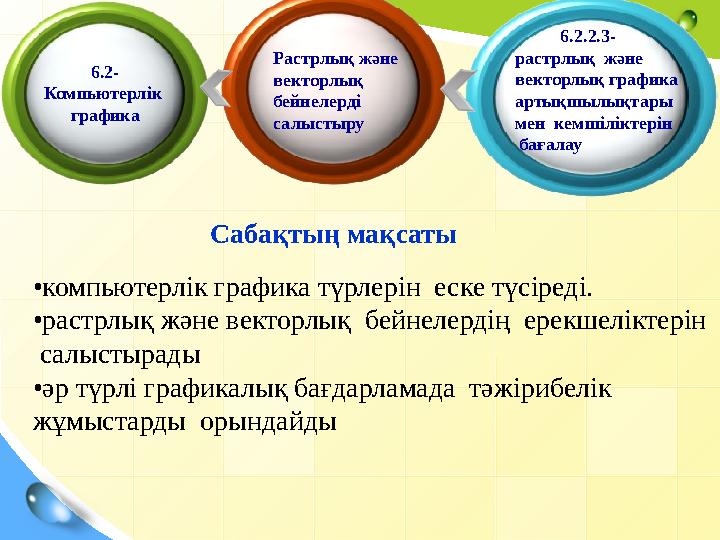 6.2-
Компьютерлік графика

Растрлық және векторлық бейнелерді салыстыру

6.2.2.3-
растрлық және векторлық графика артықшылықтары мен кемшіліктерін бағалау

Сабақтың мақсаты

•компьютерлік графика түрлерін еске түсіреді.
•растрлық және векторлық бейнелердің ерекшеліктерін салыстырады
•әр түрлі графикалық бағдарламада тәжірибелік жұмыстарды орындайды